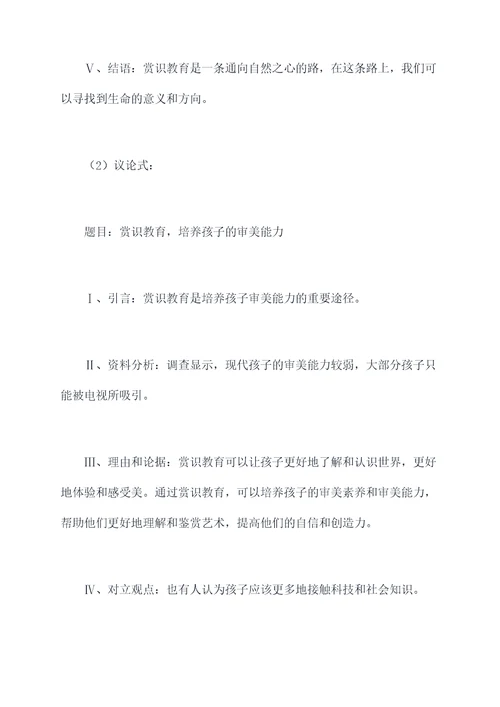 Ⅴ、结语：赏识教育是一条通向自然之心的路，在这条路上，我们可以寻找到生命的意义和方向。

（2）议论式：

题目：赏识教育，培养孩子的审美能力

Ⅰ、引言：赏识教育是培养孩子审美能力的重要途径。

Ⅱ、资料分析：调查显示，现代孩子的审美能力较弱，大部分孩子只能被电视所吸引。

Ⅲ、理由和论据：赏识教育可以让孩子更好地了解和认识世界，更好地体验和感受美。通过赏识教育，可以培养孩子的审美素养和审美能力，帮助他们更好地理解和鉴赏艺术，提高他们的自信和创造力。

Ⅳ、对立观点：也有人认为孩子应该更多地接触科技和社会知识。